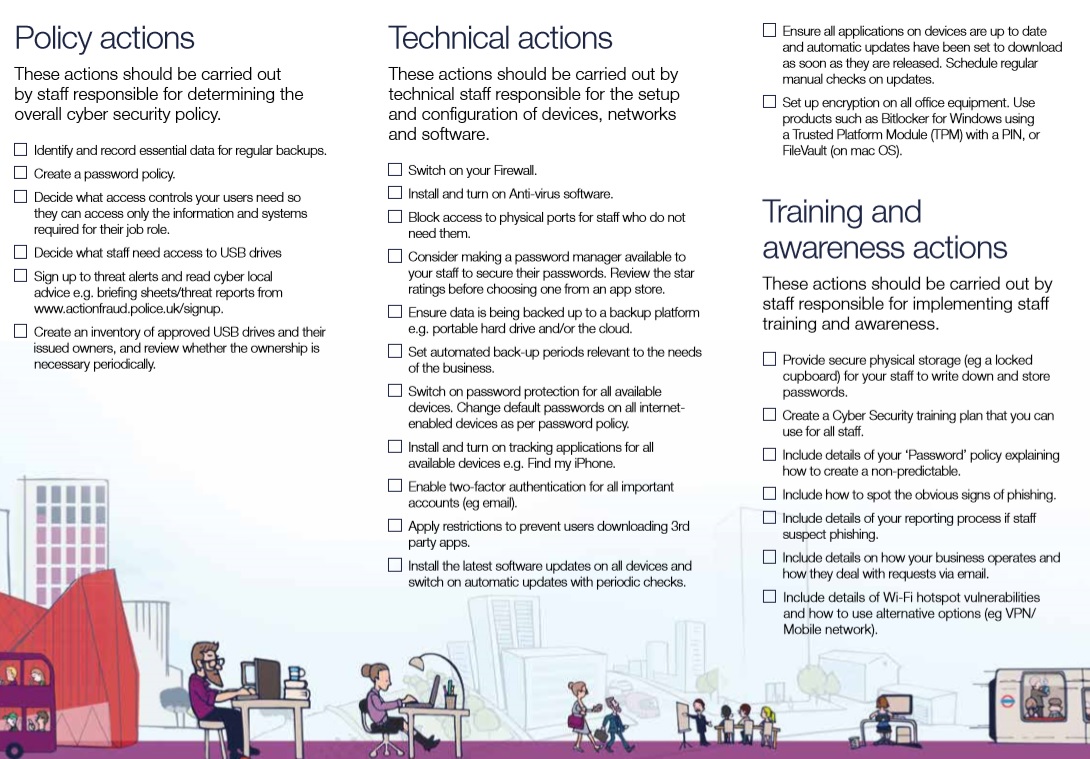 Policy actions

These actions should be carried out by staff responsible for determining the overall cyber security policy.

☐ Identify and record essential data for regular backups.

☐ Create a password policy.

☐ Decide what access controls your users need so they can access only the information and systems required for their job role.

☐ Decide what staff need access to USB drives

☐ Sign up to threat alerts and read cyber local advice e.g. briefing sheets/threat reports from www.actionfraud.police.uk/signup.

☐ Create an inventory of approved USB drives and their issued owners, and review whether the ownership is necessary periodically.

Technical actions

These actions should be carried out by technical staff responsible for the setup and configuration of devices, networks and software.

☐ Switch on your Firewall.

☐ Install and turn on Anti-virus software.

☐ Block access to physical ports for staff who do not need them.

☐ Consider making a password manager available to your staff to secure their passwords. Review the star ratings before choosing one from an app store.

☐ Ensure data is being backed up to a backup platform e.g. portable hard drive and/or the cloud.

☐ Set automated back-up periods relevant to the needs of the business.

☐ Switch on password protection for all available devices. Change default passwords on all internet-enabled devices as per password policy.

☐ Install and turn on tracking applications for all available devices e.g. Find my iPhone.

☐ Enable two-factor authentication for all important accounts (eg email).

☐ Apply restrictions to prevent users downloading 3rd party apps.

☐ Install the latest software updates on all devices and switch on automatic updates with periodic checks.

☐ Ensure all applications on devices are up to date and automatic updates have been set to download as soon as they are released. Schedule regular manual checks on updates.

☐ Set up encryption on all office equipment. Use products such as Bitlocker for Windows using a Trusted Platform Module (TPM) with a PIN, or FileVault (on mac OS).

Training and awareness actions

These actions should be carried out by staff responsible for implementing staff training and awareness.

☐ Provide secure physical storage (eg a locked cupboard) for your staff to write down and store passwords.

☐ Create a Cyber Security training plan that you can use for all staff.

☐ Include details of your 'Password' policy explaining how to create a non-predictable.

☐ Include how to spot the obvious signs of phishing.

☐ Include details of your reporting process if staff suspect phishing.

☐ Include details on how your business operates and how they deal with requests via email.

☐ Include details of Wi-Fi hotspot vulnerabilities and how to use alternative options (eg VPN/ Mobile network).